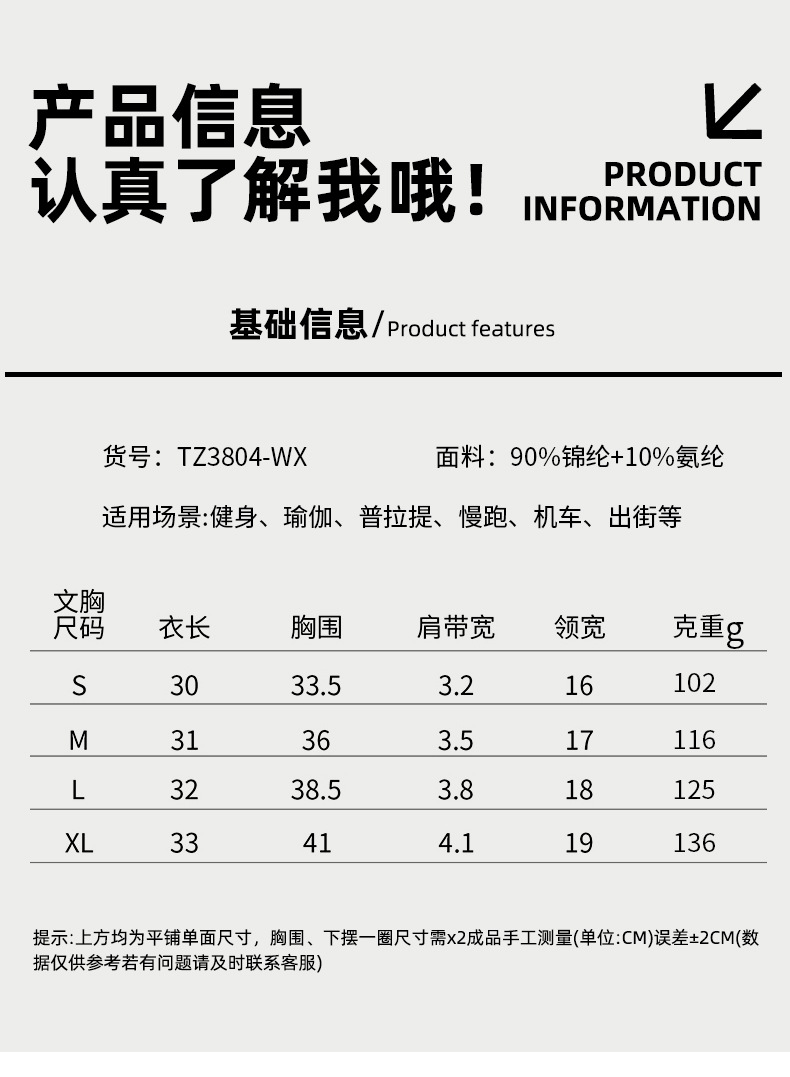 产品信息
认真了解我哦！

PRODUCT
INFORMATION

基础信息/Product features

货号：TZ3804-WX 面料：90%锦纶+10%氨纶

适用场景:健身、瑜伽、普拉提、慢跑、机车、出街等

| 文胸尺码 | 衣长 | 胸围 | 肩带宽 | 领宽 | 克重g |
|---|---|---|---|---|---|
| S | 30 | 33.5 | 3.2 | 16 | 102 |
| M | 31 | 36 | 3.5 | 17 | 116 |
| L | 32 | 38.5 | 3.8 | 18 | 125 |
| XL | 33 | 41 | 4.1 | 19 | 136 |

提示:上方均为平铺单面尺寸，胸围、下摆一圈尺寸需x2成品手工测量(单位:CM)误差±2CM(数据仅供参考若有问题请及时联系客服)